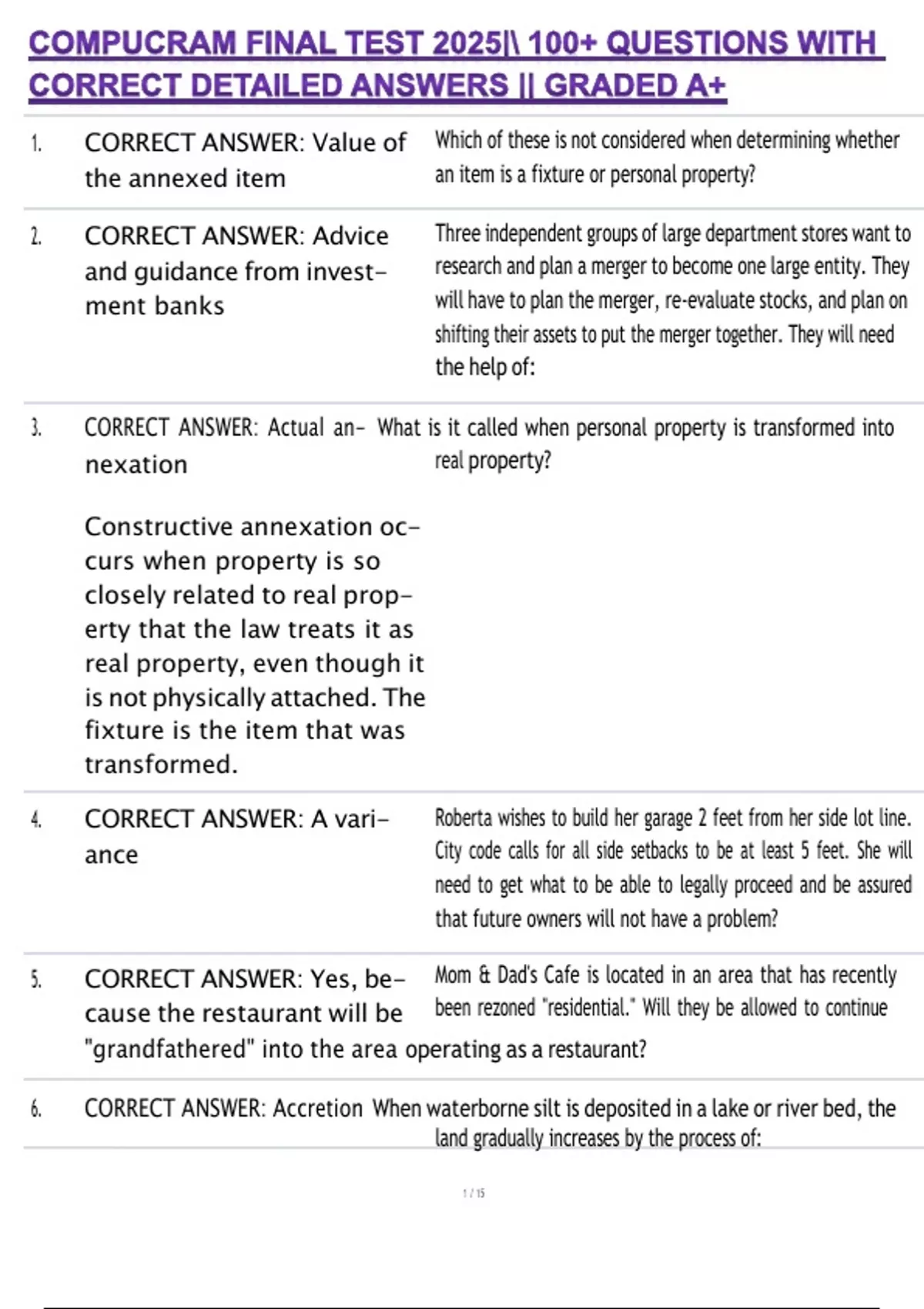 COMPUCRAM FINAL TEST 2025|\ 100+ QUESTIONS WITH CORRECT DETAILED ANSWERS || GRADED A+

1. CORRECT ANSWER: Value of the annexed item

Which of these is not considered when determining whether an item is a fixture or personal property?

2. CORRECT ANSWER: Advice and guidance from investment banks

Three independent groups of large department stores want to research and plan a merger to become one large entity. They will have to plan the merger, re-evaluate stocks, and plan on shifting their assets to put the merger together. They will need the help of:

3. CORRECT ANSWER: Actual annexation

Constructive annexation occurs when property is so closely related to real property that the law treats it as real property, even though it is not physically attached. The fixture is the item that was transformed.

What is it called when personal property is transformed into real property?

4. CORRECT ANSWER: A variance

Roberta wishes to build her garage 2 feet from her side lot line. City code calls for all side setbacks to be at least 5 feet. She will need to get what to be able to legally proceed and be assured that future owners will not have a problem?

5. CORRECT ANSWER: Yes, because the restaurant will be "grandfathered" into the area

Mom & Dad's Cafe is located in an area that has recently been rezoned "residential." Will they be allowed to continue operating as a restaurant?

6. CORRECT ANSWER: Accretion

When waterborne silt is deposited in a lake or river bed, the land gradually increases by the process of:

1 / 15